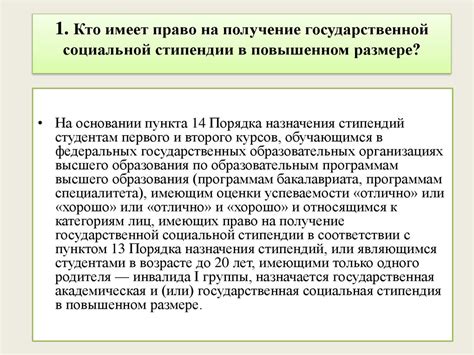 1. Кто имеет право на получение государственной социальной стипендии в повышенном размере?

• На основании пункта 14 Порядка назначения стипендий студентам первого и второго курсов, обучающимся в федеральных государственных образовательных организациях высшего образования по образовательным программам высшего образования (программам бакалавриата, программам специалитета), имеющим оценки успеваемости «отлично» или «хорошо» или «отлично» и «хорошо» и относящимся к категориям лиц, имеющих право на получение государственной социальной стипендии в соответствии с пунктом 13 Порядка назначения стипендий, или являющимся студентами в возрасте до 20 лет, имеющими только одного родителя — инвалида I группы, назначается государственная академическая и (или) государственная социальная стипендия в повышенном размере.